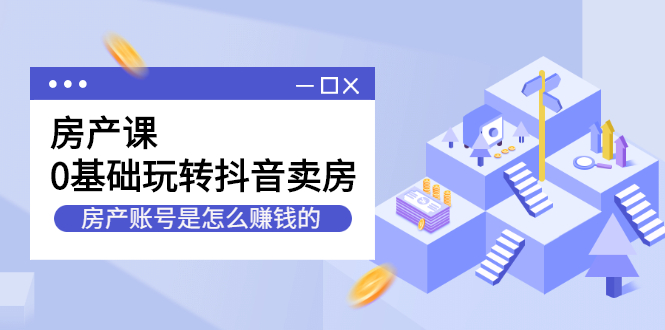 房产课
0基础玩转抖音卖房
房产账号是怎么赚钱的